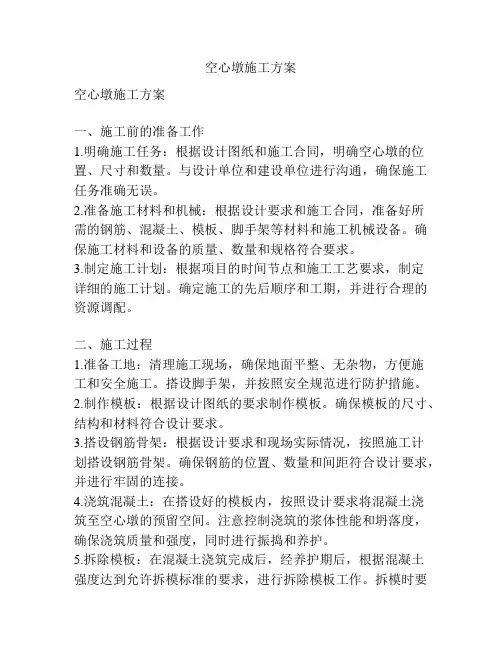 空心墩施工方案

空心墩施工方案

一、施工前的准备工作
1.明确施工任务：根据设计图纸和施工合同，明确空心墩的位置、尺寸和数量。与设计单位和建设单位进行沟通，确保施工任务准确无误。
2.准备施工材料和机械：根据设计要求和施工合同，准备好所需的钢筋、混凝土、模板、脚手架等材料和施工机械设备。确保施工材料和设备的质量、数量和规格符合要求。
3.制定施工计划：根据项目的时间节点和施工工艺要求，制定详细的施工计划。确定施工的先后顺序和工期，并进行合理的资源调配。

二、施工过程
1.准备工地：清理施工现场，确保地面平整、无杂物，方便施工和安全施工。搭设脚手架，并按照安全规范进行防护措施。
2.制作模板：根据设计图纸的要求制作模板。确保模板的尺寸、结构和材料符合设计要求。
3.搭设钢筋骨架：根据设计要求和现场实际情况，按照施工计划搭设钢筋骨架。确保钢筋的位置、数量和间距符合设计要求，并进行牢固的连接。
4.浇筑混凝土：在搭设好的模板内，按照设计要求将混凝土浇筑至空心墩的预留空间。注意控制浇筑的浆体性能和坍落度，确保浇筑质量和强度，同时进行振捣和养护。
5.拆除模板：在混凝土浇筑完成后，经养护期后，根据混凝土强度达到允许拆模标准的要求，进行拆除模板工作。拆模时要